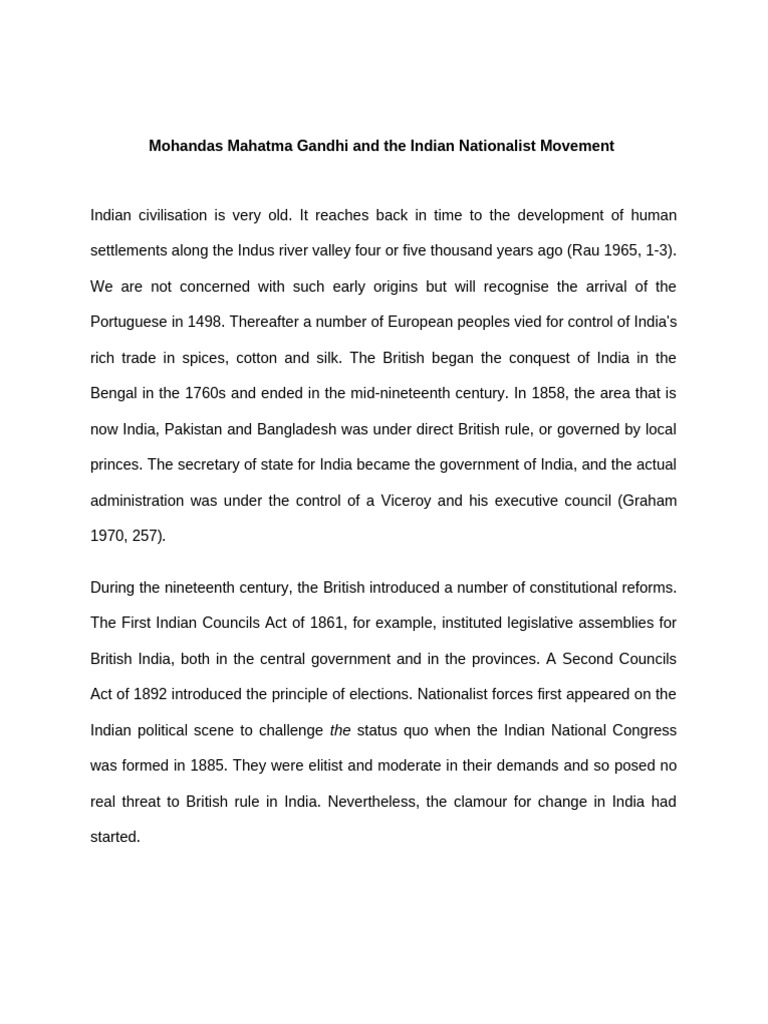 Mohandas Mahatma Gandhi and the Indian Nationalist Movement

Indian civilisation is very old. It reaches back in time to the development of human settlements along the Indus river valley four or five thousand years ago (Rau 1965, 1-3). We are not concerned with such early origins but will recognise the arrival of the Portuguese in 1498. Thereafter a number of European peoples vied for control of India's rich trade in spices, cotton and silk. The British began the conquest of India in the Bengal in the 1760s and ended in the mid-nineteenth century. In 1858, the area that is now India, Pakistan and Bangladesh was under direct British rule, or governed by local princes. The secretary of state for India became the government of India, and the actual administration was under the control of a Viceroy and his executive council (Graham 1970, 257).

During the nineteenth century, the British introduced a number of constitutional reforms. The First Indian Councils Act of 1861, for example, instituted legislative assemblies for British India, both in the central government and in the provinces. A Second Councils Act of 1892 introduced the principle of elections. Nationalist forces first appeared on the Indian political scene to challenge the status quo when the Indian National Congress was formed in 1885. They were elitist and moderate in their demands and so posed no real threat to British rule in India. Nevertheless, the clamour for change in India had started.